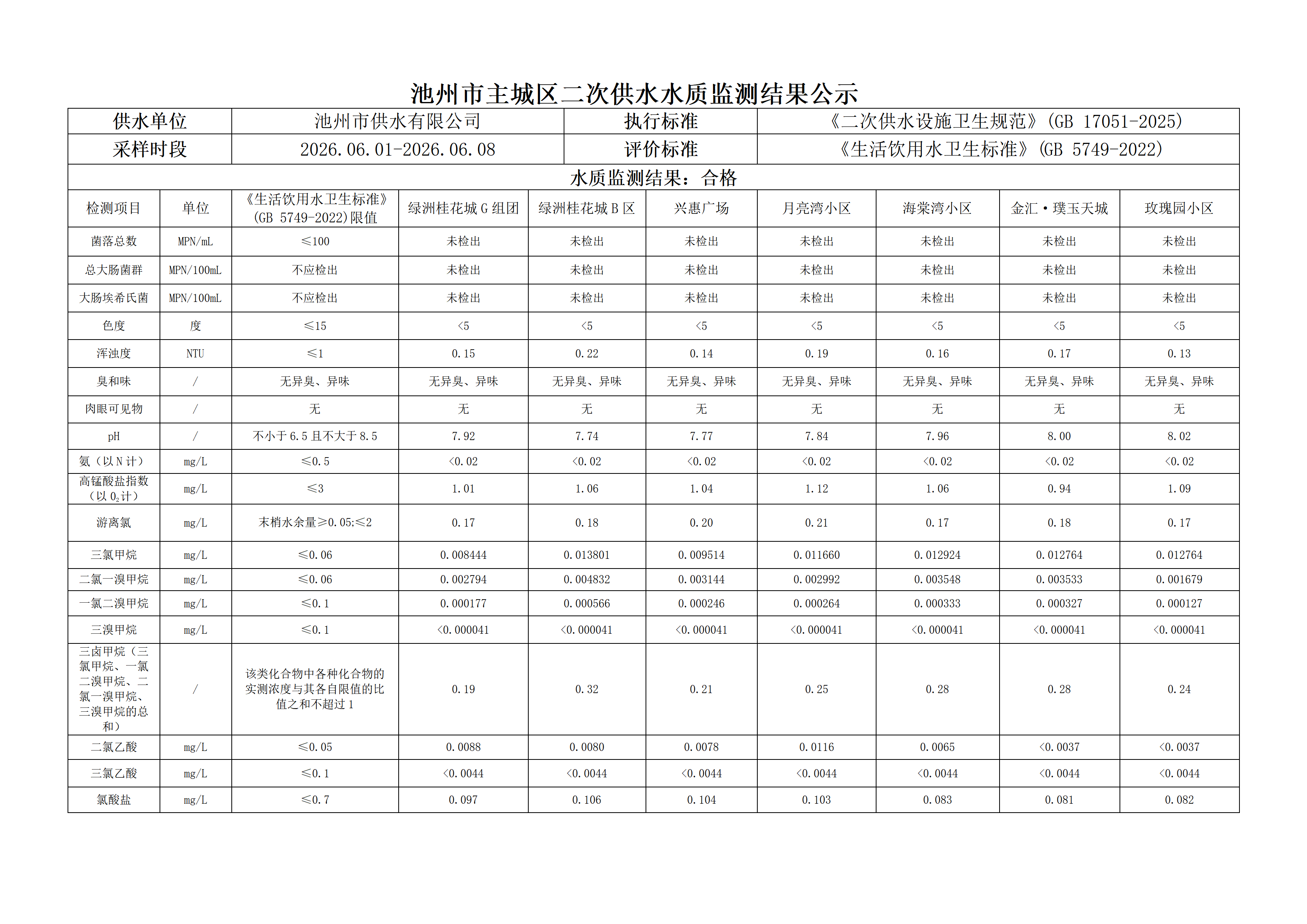 池州市主城区二次供水水质监测结果公示

供水单位 池州市供水有限公司 执行标准 《二次供水设施卫生规范》(GB 17051-2025)
采样时段 2026.06.01-2026.06.08 评价标准 《生活饮用水卫生标准》(GB 5749-2022)

水质监测结果：合格

| 检测项目 | 单位 | 《生活饮用水卫生标准》(GB 5749-2022)限值 | 绿洲桂花城G组团 | 绿洲桂花城B区 | 兴惠广场 | 月亮湾小区 | 海棠湾小区 | 金汇·璞玉天城 | 玫瑰园小区 |
|---|---|---|---|---|---|---|---|---|---|
| 菌落总数 | MPN/mL | ≤100 | 未检出 | 未检出 | 未检出 | 未检出 | 未检出 | 未检出 | 未检出 |
| 总大肠菌群 | MPN/100mL | 不应检出 | 未检出 | 未检出 | 未检出 | 未检出 | 未检出 | 未检出 | 未检出 |
| 大肠埃希氏菌 | MPN/100mL | 不应检出 | 未检出 | 未检出 | 未检出 | 未检出 | 未检出 | 未检出 | 未检出 |
| 色度 | 度 | ≤15 | <5 | <5 | <5 | <5 | <5 | <5 | <5 |
| 浑浊度 | NTU | ≤1 | 0.15 | 0.22 | 0.14 | 0.19 | 0.16 | 0.17 | 0.13 |
| 臭和味 | / | 无异臭、异味 | 无异臭、异味 | 无异臭、异味 | 无异臭、异味 | 无异臭、异味 | 无异臭、异味 | 无异臭、异味 | 无异臭、异味 |
| 肉眼可见物 | / | 无 | 无 | 无 | 无 | 无 | 无 | 无 | 无 |
| pH | / | 不小于6.5且不大于8.5 | 7.92 | 7.74 | 7.77 | 7.84 | 7.96 | 8.00 | 8.02 |
| 氨(以N计) | mg/L | ≤0.5 | <0.02 | <0.02 | <0.02 | <0.02 | <0.02 | <0.02 | <0.02 |
| 高锰酸盐指数(以$O_2$计) | mg/L | ≤3 | 1.01 | 1.06 | 1.04 | 1.12 | 1.06 | 0.94 | 1.09 |
| 游离氯 | mg/L | 末梢水余量≥0.05;≤2 | 0.17 | 0.18 | 0.20 | 0.21 | 0.17 | 0.18 | 0.17 |
| 三氯甲烷 | mg/L | ≤0.06 | 0.008444 | 0.013801 | 0.009514 | 0.011660 | 0.012924 | 0.012764 | 0.012764 |
| 二氯一溴甲烷 | mg/L | ≤0.06 | 0.002794 | 0.004832 | 0.003144 | 0.002992 | 0.003548 | 0.003533 | 0.001679 |
| 一氯二溴甲烷 | mg/L | ≤0.1 | 0.000177 | 0.000566 | 0.000246 | 0.000264 | 0.000333 | 0.000327 | 0.000127 |
| 三溴甲烷 | mg/L | ≤0.1 | <0.000041 | <0.000041 | <0.000041 | <0.000041 | <0.000041 | <0.000041 | <0.000041 |
| 三卤甲烷(三氯甲烷、一氯二溴甲烷、二氯一溴甲烷、三溴甲烷的总和) | / | 该类化合物中各种化合物的实测浓度与其各自限值的比值之和不超过1 | 0.19 | 0.32 | 0.21 | 0.25 | 0.28 | 0.28 | 0.24 |
| 二氯乙酸 | mg/L | ≤0.05 | 0.0088 | 0.0080 | 0.0078 | 0.0116 | 0.0065 | <0.0037 | <0.0037 |
| 三氯乙酸 | mg/L | ≤0.1 | <0.0044 | <0.0044 | <0.0044 | <0.0044 | <0.0044 | <0.0044 | <0.0044 |
| 氯酸盐 | mg/L | ≤0.7 | 0.097 | 0.106 | 0.104 | 0.103 | 0.083 | 0.081 | 0.082 |